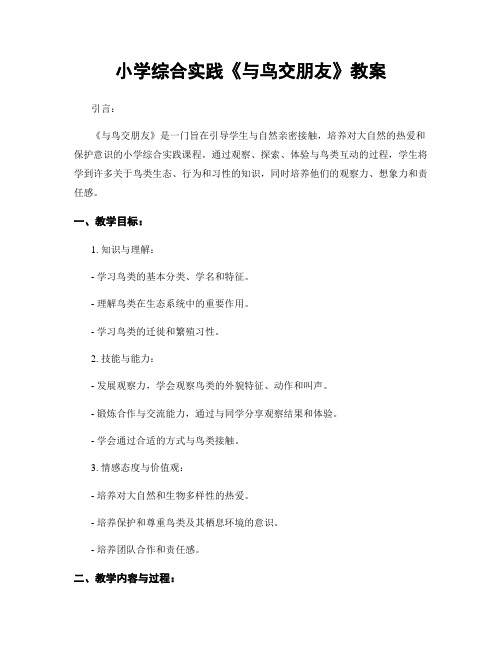 小学综合实践《与鸟交朋友》教案

引言:

《与鸟交朋友》是一门旨在引导学生与自然亲密接触，培养对大自然的热爱和保护意识的小学综合实践课程。通过观察、探索、体验与鸟类互动的过程，学生将学到许多关于鸟类生态、行为和习性的知识，同时培养他们的观察力、想象力和责任感。

一、教学目标:

1. 知识与理解:

- 学习鸟类的基本分类、学名和特征。

- 理解鸟类在生态系统中的重要作用。

- 学习鸟类的迁徙和繁殖习性。

2. 技能与能力:

- 发展观察力，学会观察鸟类的外貌特征、动作和叫声。

- 锻炼合作与交流能力，通过与同学分享观察结果和体验。

- 学会通过合适的方式与鸟类接触。

3. 情感态度与价值观:

- 培养对大自然和生物多样性的热爱。

- 培养保护和尊重鸟类及其栖息环境的意识。

- 培养团队合作和责任感。

二、教学内容与过程: